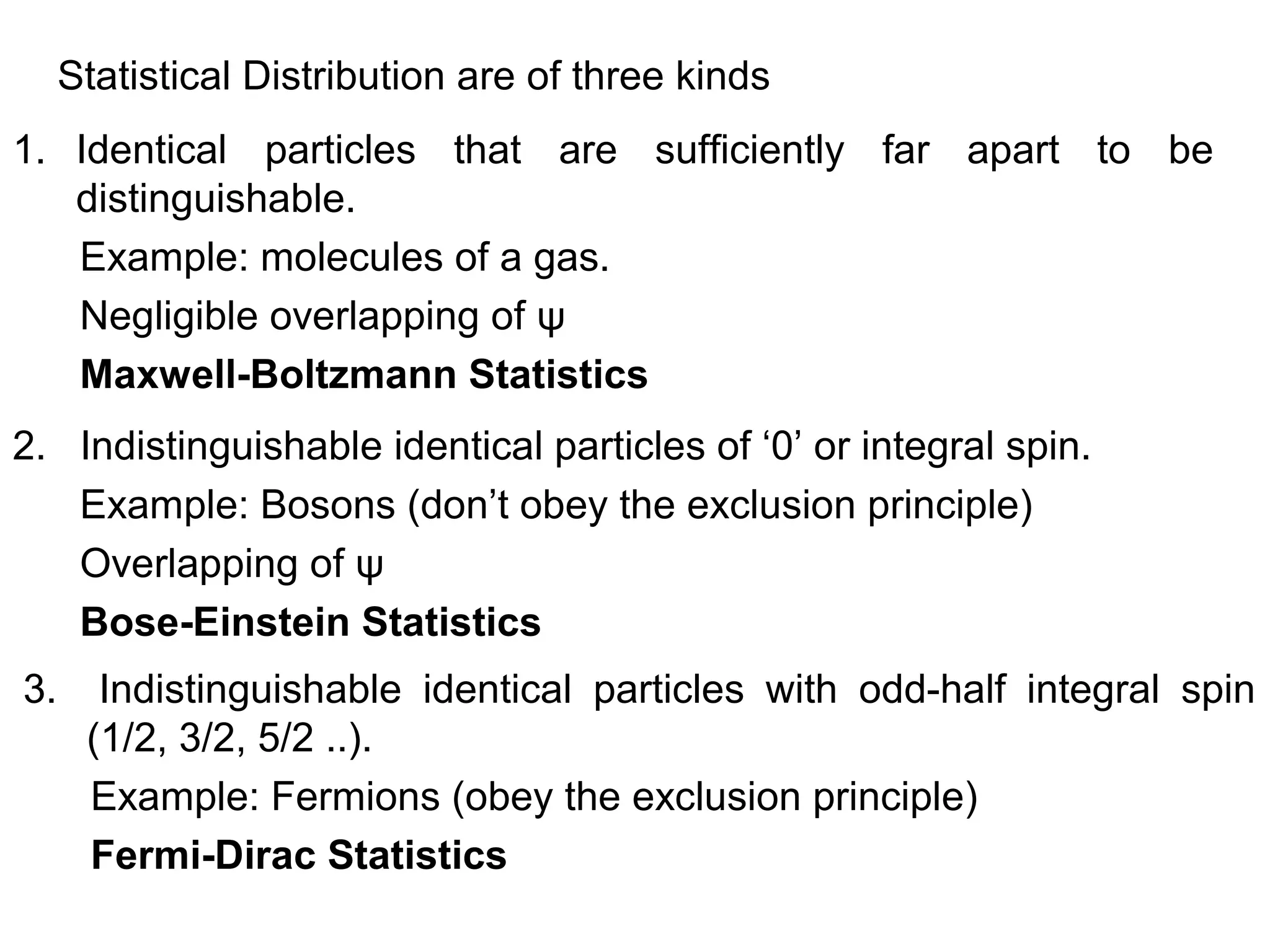 Statistical Distribution are of three kinds

1. Identical particles that are sufficiently far apart to be distinguishable.

Example: molecules of a gas.

Negligible overlapping of ψ

Maxwell-Boltzmann Statistics

2. Indistinguishable identical particles of ‘0’ or integral spin.

Example: Bosons (don’t obey the exclusion principle)

Overlapping of ψ

Bose-Einstein Statistics

3. Indistinguishable identical particles with odd-half integral spin (1/2, 3/2, 5/2 ..).

Example: Fermions (obey the exclusion principle)

Fermi-Dirac Statistics